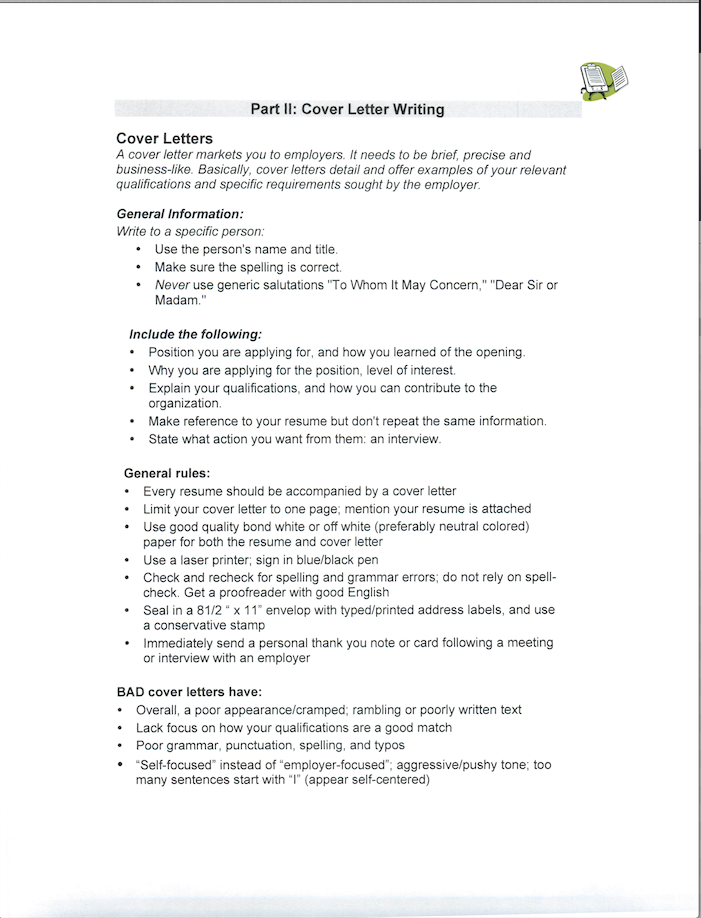 Part II: Cover Letter Writing

Cover Letters
A cover letter markets you to employers. It needs to be brief, precise and business-like. Basically, cover letters detail and offer examples of your relevant qualifications and specific requirements sought by the employer.

General Information:
Write to a specific person:
• Use the person's name and title.
• Make sure the spelling is correct.
• Never use generic salutations "To Whom It May Concern," "Dear Sir or Madam."

Include the following:
• Position you are applying for, and how you learned of the opening.
• Why you are applying for the position, level of interest.
• Explain your qualifications, and how you can contribute to the organization.
• Make reference to your resume but don't repeat the same information.
• State what action you want from them: an interview.

General rules:
• Every resume should be accompanied by a cover letter
• Limit your cover letter to one page; mention your resume is attached
• Use good quality bond white or off white (preferably neutral colored) paper for both the resume and cover letter
• Use a laser printer; sign in blue/black pen
• Check and recheck for spelling and grammar errors; do not rely on spell-check. Get a proofreader with good English
• Seal in a 81/2 " x 11" envelop with typed/printed address labels, and use a conservative stamp
• Immediately send a personal thank you note or card following a meeting or interview with an employer

BAD cover letters have:
• Overall, a poor appearance/cramped; rambling or poorly written text
• Lack focus on how your qualifications are a good match
• Poor grammar, punctuation, spelling, and typos
• "Self-focused" instead of "employer-focused"; aggressive/pushy tone; too many sentences start with "I" (appear self-centered)